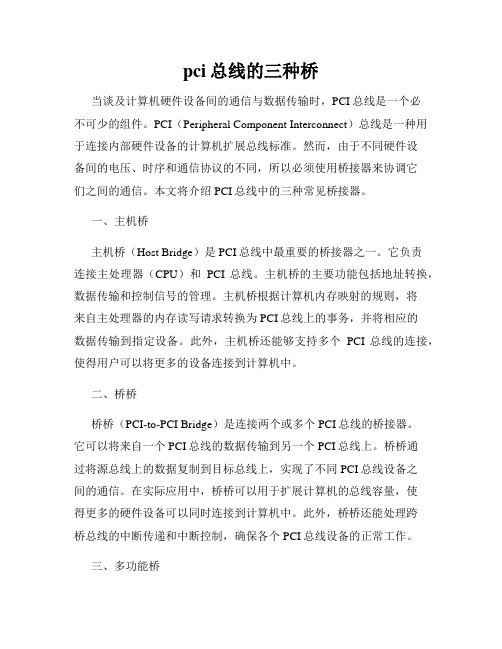 pci 总线的三种桥

当谈及计算机硬件设备间的通信与数据传输时，PCI 总线是一个必不可少的组件。PCI（Peripheral Component Interconnect）总线是一种用于连接内部硬件设备的计算机扩展总线标准。然而，由于不同硬件设备间的电压、时序和通信协议的不同，所以必须使用桥接器来协调它们之间的通信。本文将介绍 PCI 总线中的三种常见桥接器。

一、主机桥

主机桥（Host Bridge）是 PCI 总线中最重要的桥接器之一。它负责连接主处理器（CPU）和 PCI 总线。主机桥的主要功能包括地址转换，数据传输和控制信号的管理。主机桥根据计算机内存映射的规则，将来自主处理器的内存读写请求转换为 PCI 总线上的事务，并将相应的数据传输到指定设备。此外，主机桥还能够支持多个 PCI 总线的连接，使得用户可以将更多的设备连接到计算机中。

二、桥桥

桥桥（PCI-to-PCI Bridge）是连接两个或多个 PCI 总线的桥接器。它可以将来自一个 PCI 总线的数据传输到另一个 PCI 总线上。桥桥通过将源总线上的数据复制到目标总线上，实现了不同 PCI 总线设备之间的通信。在实际应用中，桥桥可以用于扩展计算机的总线容量，使得更多的硬件设备可以同时连接到计算机中。此外，桥桥还能处理跨桥总线的中断传递和中断控制，确保各个 PCI 总线设备的正常工作。

三、多功能桥